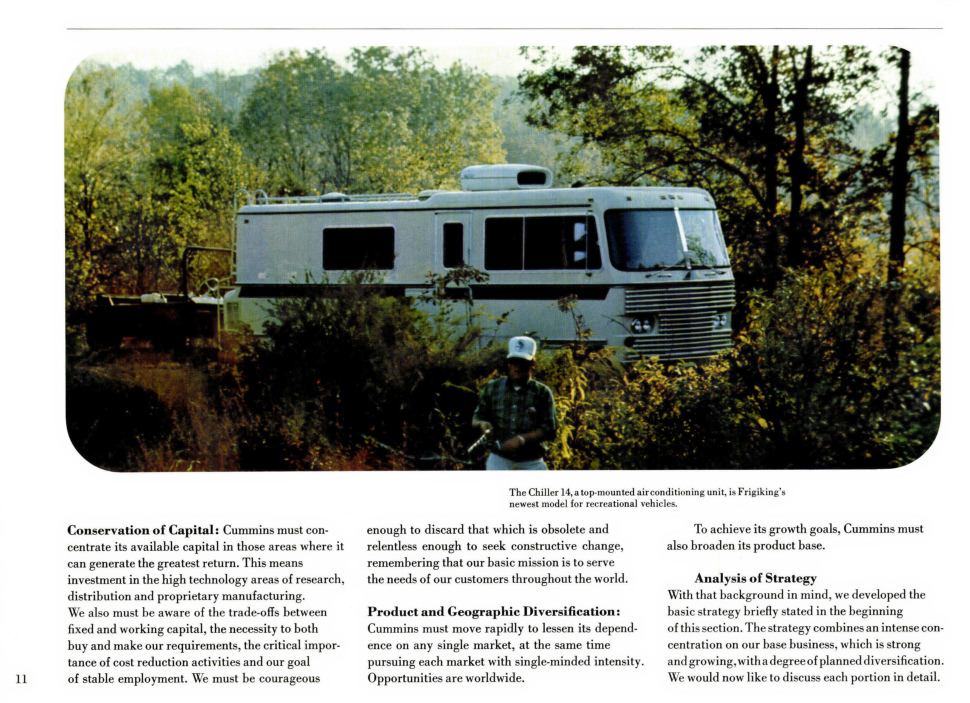 The Chiller 14, a top-mounted air conditioning unit, is Frigiking's newest model for recreational vehicles.

**Conservation of Capital:** Cummins must concentrate its available capital in those areas where it can generate the greatest return. This means investment in the high technology areas of research, distribution and proprietary manufacturing. We also must be aware of the trade-offs between fixed and working capital, the necessity to both buy and make our requirements, the critical importance of cost reduction activities and our goal of stable employment. We must be courageous enough to discard that which is obsolete and relentless enough to seek constructive change, remembering that our basic mission is to serve the needs of our customers throughout the world.

**Product and Geographic Diversification:** Cummins must move rapidly to lessen its dependence on any single market, at the same time pursuing each market with single-minded intensity. Opportunities are worldwide.

To achieve its growth goals, Cummins must also broaden its product base.

**Analysis of Strategy**

With that background in mind, we developed the basic strategy briefly stated in the beginning of this section. The strategy combines an intense concentration on our base business, which is strong and growing, with a degree of planned diversification. We would now like to discuss each portion in detail.

11